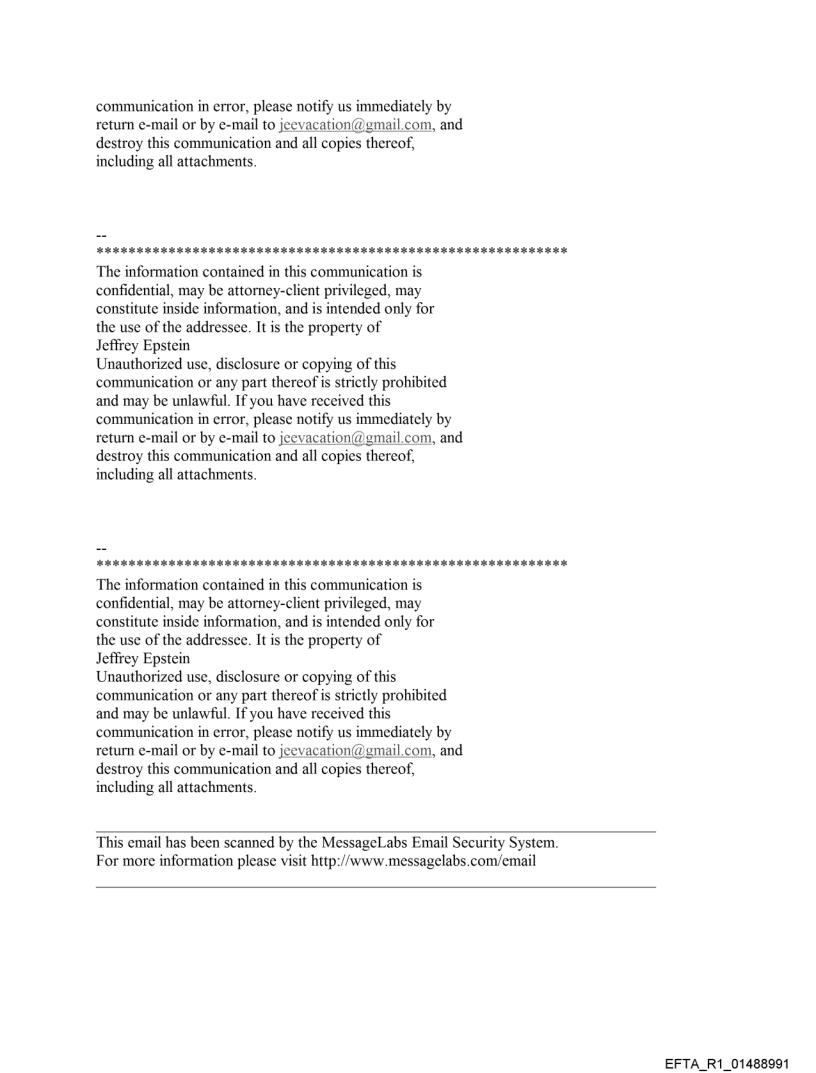 communication in error, please notify us immediately by return e-mail or by e-mail to jeevacation@gmail.com, and destroy this communication and all copies thereof, including all attachments.

--
************************************************************
The information contained in this communication is confidential, may be attorney-client privileged, may constitute inside information, and is intended only for the use of the addressee. It is the property of Jeffrey Epstein
Unauthorized use, disclosure or copying of this communication or any part thereof is strictly prohibited and may be unlawful. If you have received this communication in error, please notify us immediately by return e-mail or by e-mail to jeevacation@gmail.com, and destroy this communication and all copies thereof, including all attachments.

--
************************************************************
The information contained in this communication is confidential, may be attorney-client privileged, may constitute inside information, and is intended only for the use of the addressee. It is the property of Jeffrey Epstein
Unauthorized use, disclosure or copying of this communication or any part thereof is strictly prohibited and may be unlawful. If you have received this communication in error, please notify us immediately by return e-mail or by e-mail to jeevacation@gmail.com, and destroy this communication and all copies thereof, including all attachments.

This email has been scanned by the MessageLabs Email Security System.
For more information please visit http://www.messagelabs.com/email

EFTA_R1_01488991